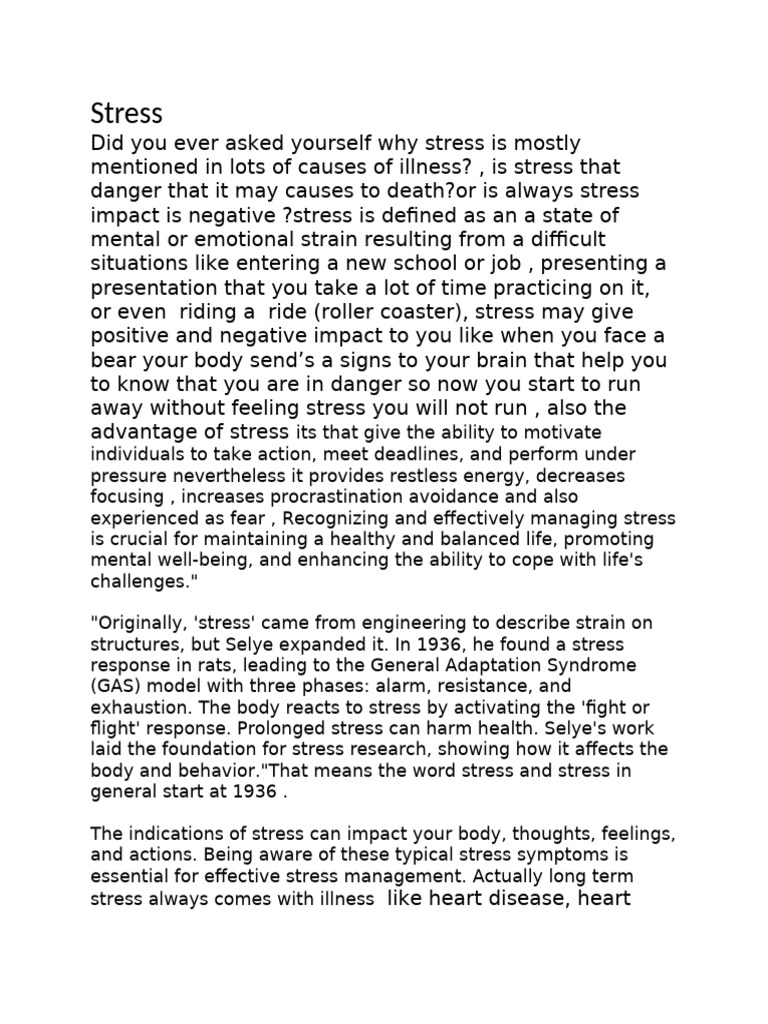 Stress

Did you ever asked yourself why stress is mostly mentioned in lots of causes of illness? , is stress that danger that it may causes to death?or is always stress impact is negative ?stress is defined as an a state of mental or emotional strain resulting from a difficult situations like entering a new school or job , presenting a presentation that you take a lot of time practicing on it, or even riding a ride (roller coaster), stress may give positive and negative impact to you like when you face a bear your body send's a signs to your brain that help you to know that you are in danger so now you start to run away without feeling stress you will not run , also the advantage of stress its that give the ability to motivate individuals to take action, meet deadlines, and perform under pressure nevertheless it provides restless energy, decreases focusing , increases procrastination avoidance and also experienced as fear , Recognizing and effectively managing stress is crucial for maintaining a healthy and balanced life, promoting mental well-being, and enhancing the ability to cope with life's challenges."

"Originally, 'stress' came from engineering to describe strain on structures, but Selye expanded it. In 1936, he found a stress response in rats, leading to the General Adaptation Syndrome (GAS) model with three phases: alarm, resistance, and exhaustion. The body reacts to stress by activating the 'fight or flight' response. Prolonged stress can harm health. Selye's work laid the foundation for stress research, showing how it affects the body and behavior."That means the word stress and stress in general start at 1936 .

The indications of stress can impact your body, thoughts, feelings, and actions. Being aware of these typical stress symptoms is essential for effective stress management. Actually long term stress always comes with illness like heart disease, heart